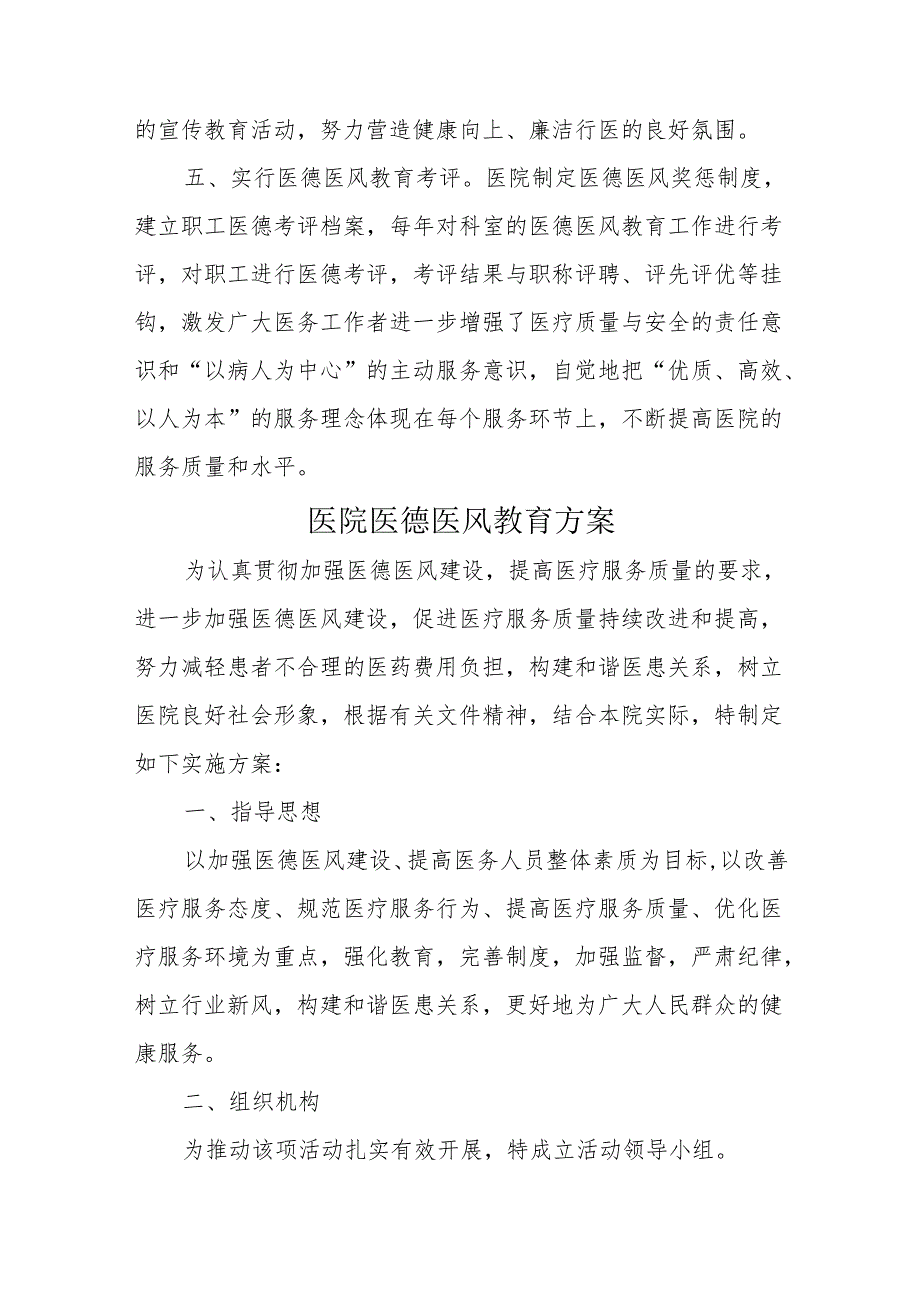 的宣传教育活动，努力营造健康向上、廉洁行医的良好氛围。

五、实行医德医风教育考评。医院制定医德医风奖惩制度，建立职工医德考评档案，每年对科室的医德医风教育工作进行考评，对职工进行医德考评，考评结果与职称评聘、评先评优等挂钩，激发广大医务工作者进一步增强了医疗质量与安全的责任意识和“以病人为中心”的主动服务意识，自觉地把“优质、高效、以人为本”的服务理念体现在每个服务环节上，不断提高医院的服务质量和水平。

医院医德医风教育方案

为认真贯彻加强医德医风建设，提高医疗服务质量的要求，进一步加强医德医风建设，促进医疗服务质量持续改进和提高，努力减轻患者不合理的医药费用负担，构建和谐医患关系，树立医院良好社会形象，根据有关文件精神，结合本院实际，特制定如下实施方案：

一、指导思想

以加强医德医风建设、提高医务人员整体素质为目标,以改善医疗服务态度、规范医疗服务行为、提高医疗服务质量、优化医疗服务环境为重点，强化教育，完善制度，加强监督，严肃纪律，树立行业新风，构建和谐医患关系，更好地为广大人民群众的健康服务。

二、组织机构

为推动该项活动扎实有效开展，特成立活动领导小组。